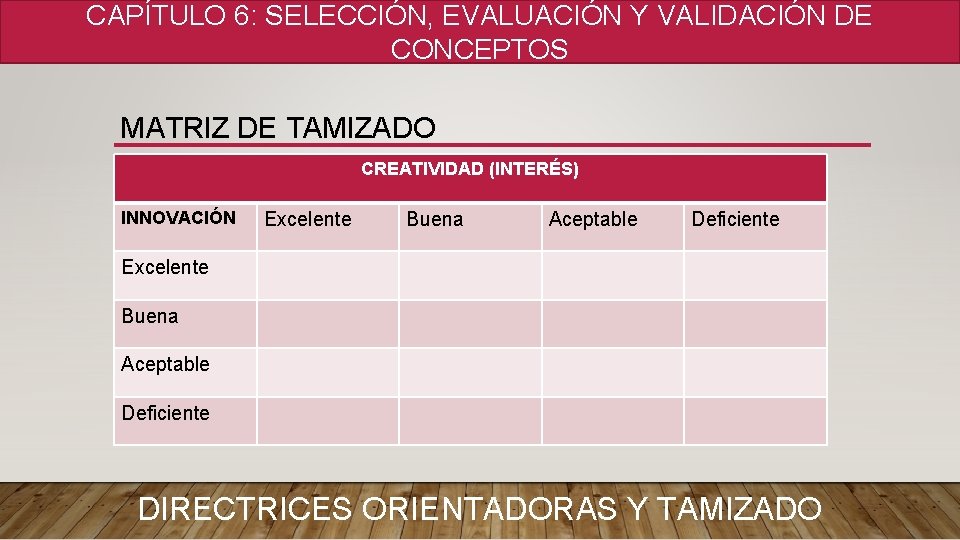 CAPÍTULO 6: SELECCIÓN, EVALUACIÓN Y VALIDACIÓN DE CONCEPTOS

MATRIZ DE TAMIZADO

| CREATIVIDAD (INTERÉS) | | | | |
|---|---|---|---|---|
| INNOVACIÓN | Excelente | Buena | Aceptable | Deficiente |
| Excelente | | | | |
| Buena | | | | |
| Aceptable | | | | |
| Deficiente | | | | |

DIRECTRICES ORIENTADORAS Y TAMIZADO